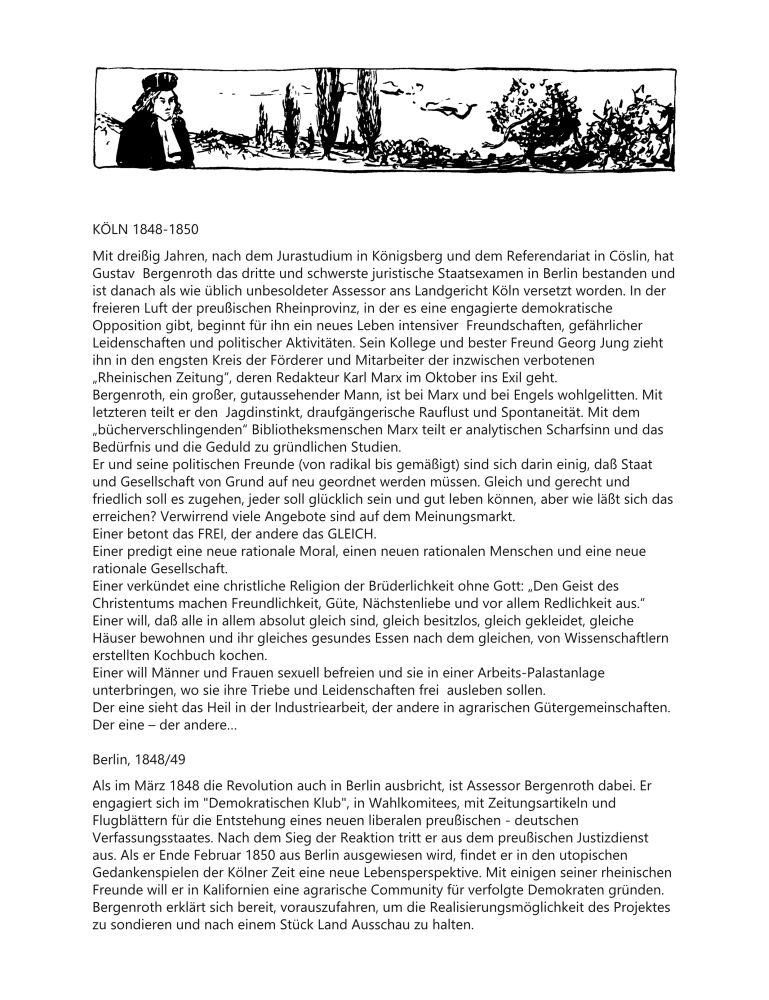 KÖLN 1848-1850

Mit dreißig Jahren, nach dem Jurastudium in Königsberg und dem Referendariat in Cöslin, hat Gustav Bergenroth das dritte und schwerste juristische Staatsexamen in Berlin bestanden und ist danach als wie üblich unbesoldeter Assessor ans Landgericht Köln versetzt worden. In der freieren Luft der preußischen Rheinprovinz, in der es eine engagierte demokratische Opposition gibt, beginnt für ihn ein neues Leben intensiver Freundschaften, gefährlicher Leidenschaften und politischer Aktivitäten. Sein Kollege und bester Freund Georg Jung zieht ihn in den engsten Kreis der Förderer und Mitarbeiter der inzwischen verbotenen „Rheinischen Zeitung", deren Redakteur Karl Marx im Oktober ins Exil geht.
Bergenroth, ein großer, gutaussehender Mann, ist bei Marx und bei Engels wohlgelitten. Mit letzteren teilt er den Jagdinstinkt, draufgängerische Rauflust und Spontaneität. Mit dem „bücherverschlingenden" Bibliotheksmenschen Marx teilt er analytischen Scharfsinn und das Bedürfnis und die Geduld zu gründlichen Studien.
Er und seine politischen Freunde (von radikal bis gemäßigt) sind sich darin einig, daß Staat und Gesellschaft von Grund auf neu geordnet werden müssen. Gleich und gerecht und friedlich soll es zugehen, jeder soll glücklich sein und gut leben können, aber wie läßt sich das erreichen? Verwirrend viele Angebote sind auf dem Meinungsmarkt.
Einer betont das FREI, der andere das GLEICH.
Einer predigt eine neue rationale Moral, einen neuen rationalen Menschen und eine neue rationale Gesellschaft.
Einer verkündet eine christliche Religion der Brüderlichkeit ohne Gott: „Den Geist des Christentums machen Freundlichkeit, Güte, Nächstenliebe und vor allem Redlichkeit aus."
Einer will, daß alle in allem absolut gleich sind, gleich besitzlos, gleich gekleidet, gleiche Häuser bewohnen und ihr gleiches gesundes Essen nach dem gleichen, von Wissenschaftlern erstellten Kochbuch kochen.
Einer will Männer und Frauen sexuell befreien und sie in einer Arbeits-Palastanlage unterbringen, wo sie ihre Triebe und Leidenschaften frei ausleben sollen.
Der eine sieht das Heil in der Industriearbeit, der andere in agrarischen Gütergemeinschaften.
Der eine – der andere...

Berlin, 1848/49

Als im März 1848 die Revolution auch in Berlin ausbricht, ist Assessor Bergenroth dabei. Er engagiert sich im "Demokratischen Klub", in Wahlkomitees, mit Zeitungsartikeln und Flugblättern für die Entstehung eines neuen liberalen preußischen - deutschen Verfassungsstaates. Nach dem Sieg der Reaktion tritt er aus dem preußischen Justizdienst aus. Als er Ende Februar 1850 aus Berlin ausgewiesen wird, findet er in den utopischen Gedankenspielen der Kölner Zeit eine neue Lebensperspektive. Mit einigen seiner rheinischen Freunde will er in Kalifornien eine agrarische Community für verfolgte Demokraten gründen. Bergenroth erklärt sich bereit, vorauszufahren, um die Realisierungsmöglichkeit des Projektes zu sondieren und nach einem Stück Land Ausschau zu halten.